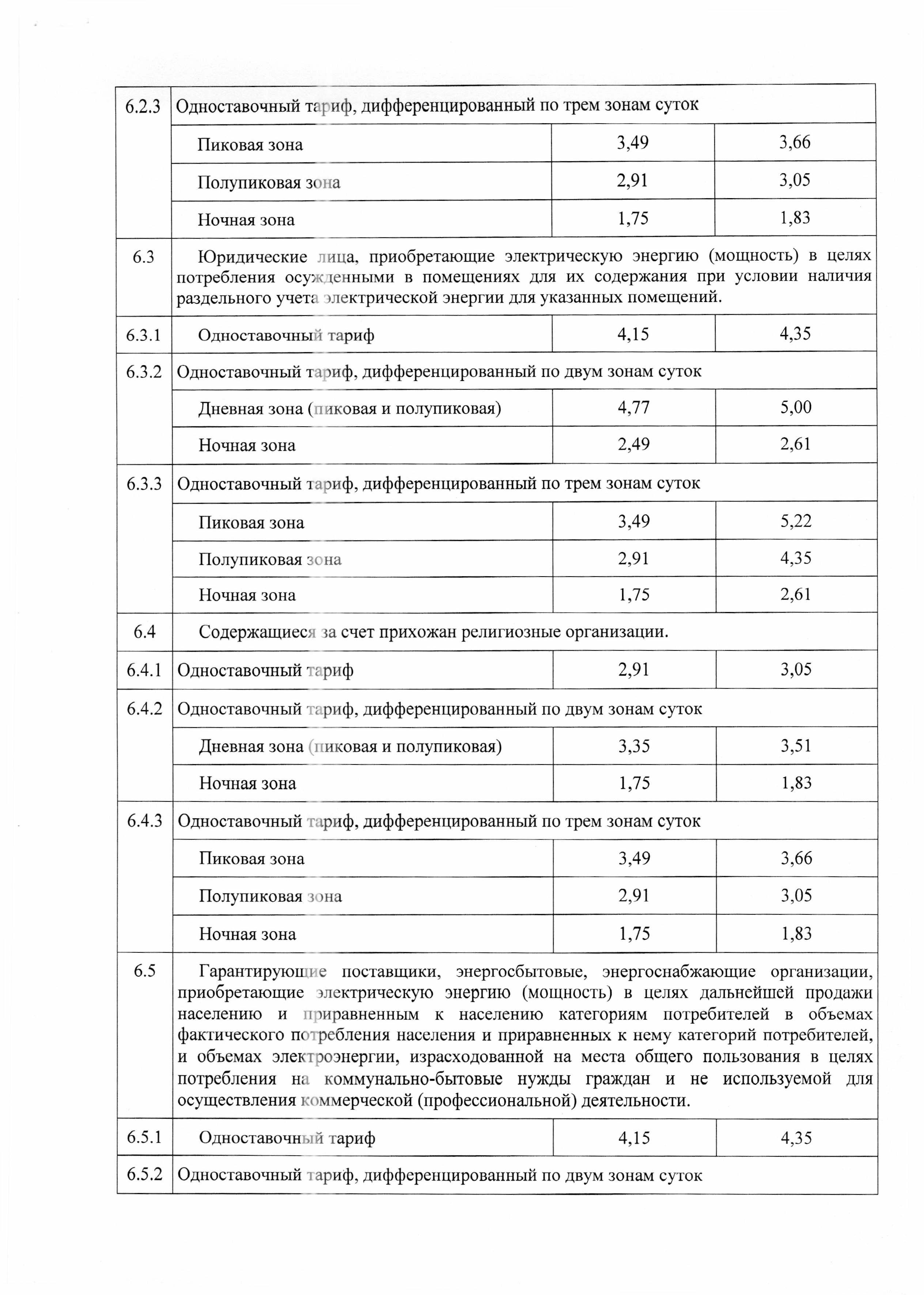 | 6.2.3 | Одноставочный тариф, дифференцированный по трем зонам суток | | |
|---|---|---|---|
| | Пиковая зона | 3,49 | 3,66 |
| | Полупиковая зона | 2,91 | 3,05 |
| | Ночная зона | 1,75 | 1,83 |
| 6.3 | Юридические лица, приобретающие электрическую энергию (мощность) в целях потребления осужденными в помещениях для их содержания при условии наличия раздельного учета электрической энергии для указанных помещений. | | |
| 6.3.1 | Одноставочный тариф | 4,15 | 4,35 |
| 6.3.2 | Одноставочный тариф, дифференцированный по двум зонам суток | | |
| | Дневная зона (пиковая и полупиковая) | 4,77 | 5,00 |
| | Ночная зона | 2,49 | 2,61 |
| 6.3.3 | Одноставочный тариф, дифференцированный по трем зонам суток | | |
| | Пиковая зона | 3,49 | 5,22 |
| | Полупиковая зона | 2,91 | 4,35 |
| | Ночная зона | 1,75 | 2,61 |
| 6.4 | Содержащиеся за счет прихожан религиозные организации. | | |
| 6.4.1 | Одноставочный тариф | 2,91 | 3,05 |
| 6.4.2 | Одноставочный тариф, дифференцированный по двум зонам суток | | |
| | Дневная зона (пиковая и полупиковая) | 3,35 | 3,51 |
| | Ночная зона | 1,75 | 1,83 |
| 6.4.3 | Одноставочный тариф, дифференцированный по трем зонам суток | | |
| | Пиковая зона | 3,49 | 3,66 |
| | Полупиковая зона | 2,91 | 3,05 |
| | Ночная зона | 1,75 | 1,83 |
| 6.5 | Гарантирующие поставщики, энергосбытовые, энергоснабжающие организации, приобретающие электрическую энергию (мощность) в целях дальнейшей продажи населению и приравненным к населению категориям потребителей в объемах фактического потребления населения и приравненных к нему категорий потребителей, и объемах электроэнергии, израсходованной на места общего пользования в целях потребления на коммунально-бытовые нужды граждан и не используемой для осуществления коммерческой (профессиональной) деятельности. | | |
| 6.5.1 | Одноставочный тариф | 4,15 | 4,35 |
| 6.5.2 | Одноставочный тариф, дифференцированный по двум зонам суток | | |